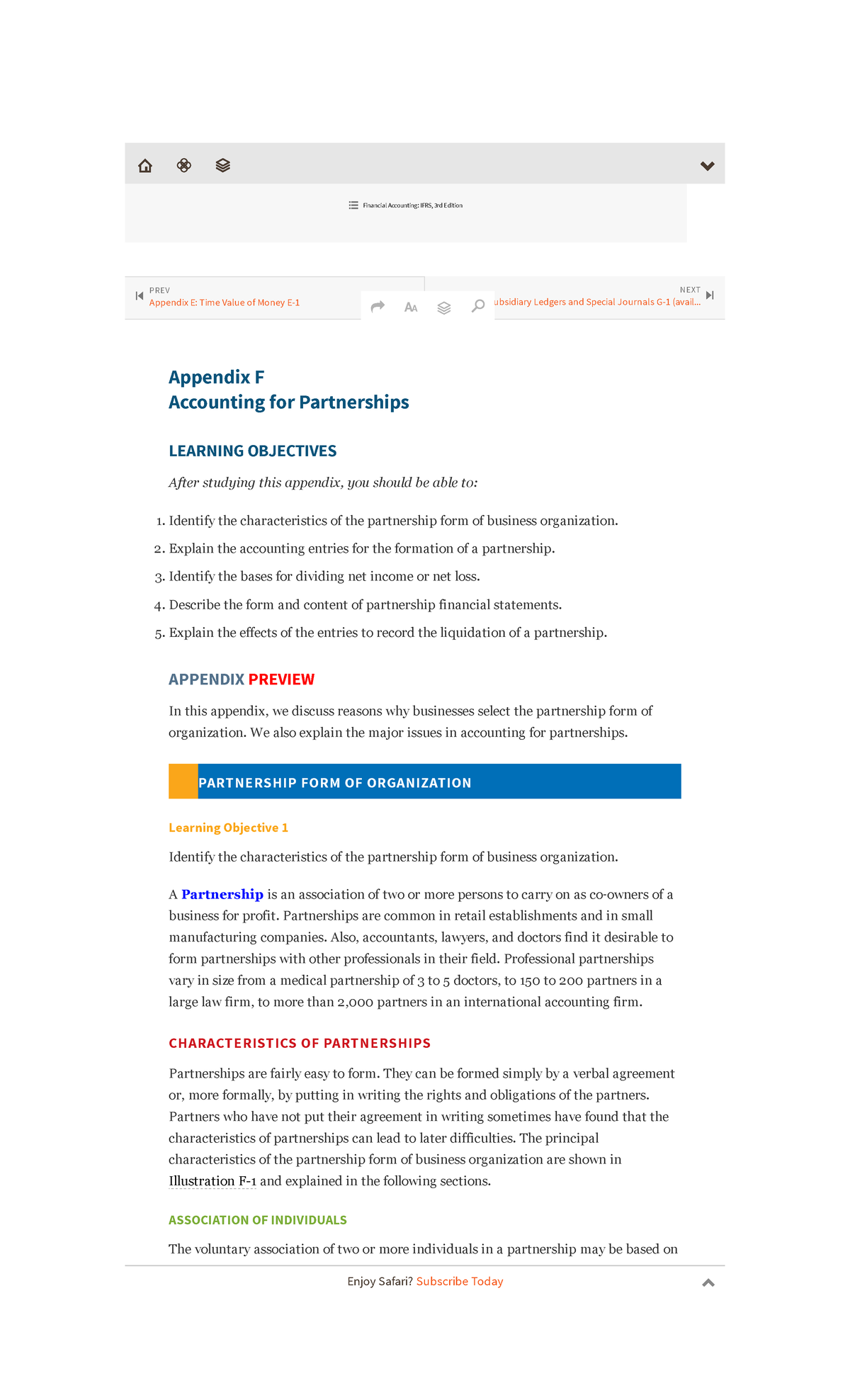 Financial Accounting: IFRS, 3rd Edition

PREV
Appendix E: Time Value of Money E-1

NEXT
ubsidiary Ledgers and Special Journals G-1 (avail...

Appendix F
Accounting for Partnerships

LEARNING OBJECTIVES

After studying this appendix, you should be able to:

1. Identify the characteristics of the partnership form of business organization.
2. Explain the accounting entries for the formation of a partnership.
3. Identify the bases for dividing net income or net loss.
4. Describe the form and content of partnership financial statements.
5. Explain the effects of the entries to record the liquidation of a partnership.

APPENDIX PREVIEW

In this appendix, we discuss reasons why businesses select the partnership form of organization. We also explain the major issues in accounting for partnerships.

PARTNERSHIP FORM OF ORGANIZATION

Learning Objective 1

Identify the characteristics of the partnership form of business organization.

A Partnership is an association of two or more persons to carry on as co-owners of a business for profit. Partnerships are common in retail establishments and in small manufacturing companies. Also, accountants, lawyers, and doctors find it desirable to form partnerships with other professionals in their field. Professional partnerships vary in size from a medical partnership of 3 to 5 doctors, to 150 to 200 partners in a large law firm, to more than 2,000 partners in an international accounting firm.

CHARACTERISTICS OF PARTNERSHIPS

Partnerships are fairly easy to form. They can be formed simply by a verbal agreement or, more formally, by putting in writing the rights and obligations of the partners. Partners who have not put their agreement in writing sometimes have found that the characteristics of partnerships can lead to later difficulties. The principal characteristics of the partnership form of business organization are shown in Illustration F-1 and explained in the following sections.

ASSOCIATION OF INDIVIDUALS

The voluntary association of two or more individuals in a partnership may be based on

Enjoy Safari? Subscribe Today